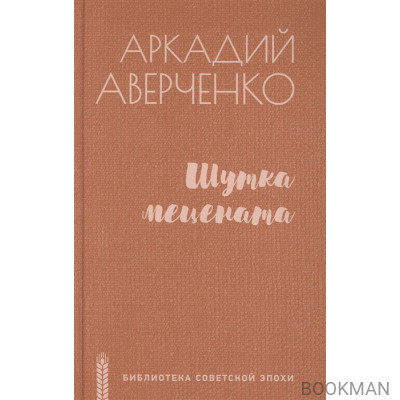 АРКАДИЙ АВЕРЧЕНКО

Шутка мецената

БИБЛИОТЕКА СОВЕТСКОЙ ЭПОХИ

BOOKMAN